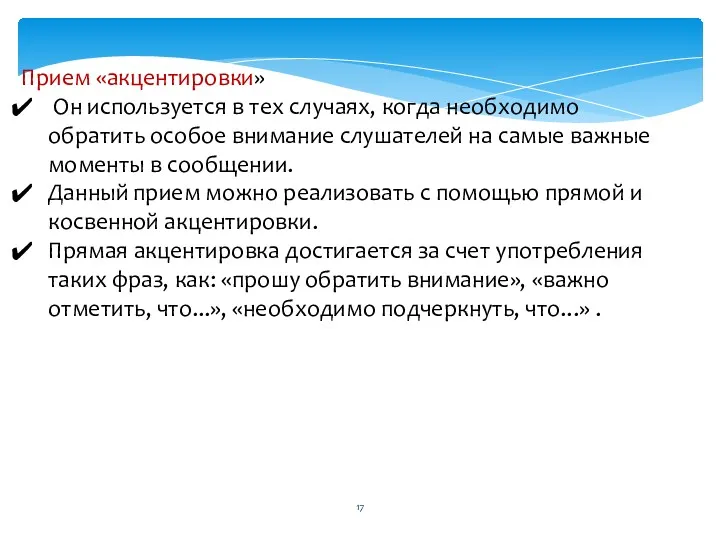 Прием «акцентировки»

✔ Он используется в тех случаях, когда необходимо обратить особое внимание слушателей на самые важные моменты в сообщении.

✔ Данный прием можно реализовать с помощью прямой и косвенной акцентировки.

✔ Прямая акцентировка достигается за счет употребления таких фраз, как: «прошу обратить внимание», «важно отметить, что...», «необходимо подчеркнуть, что...» .

17